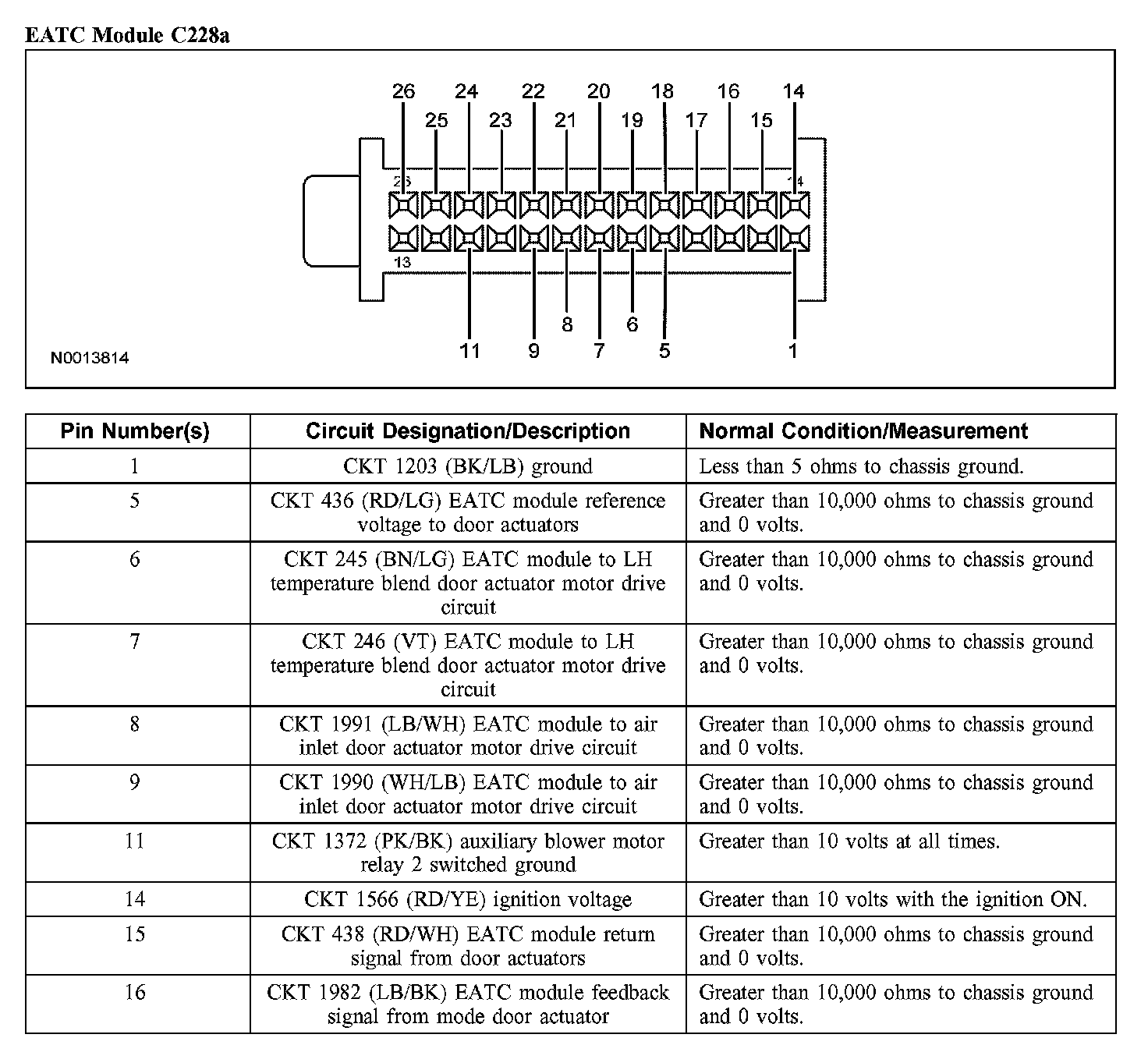 EATC Module C228a

26 24 22 20 18 16 14
25 23 21 19 17 15
26 14
13
8 6
11 9 7 5 1
N0013814

| Pin Number(s) | Circuit Designation/Description | Normal Condition/Measurement |
|---|---|---|
| 1 | CKT 1203 (BK/LB) ground | Less than 5 ohms to chassis ground. |
| 5 | CKT 436 (RD/LG) EATC module reference voltage to door actuators | Greater than 10,000 ohms to chassis ground and 0 volts. |
| 6 | CKT 245 (BN/LG) EATC module to LH temperature blend door actuator motor drive circuit | Greater than 10,000 ohms to chassis ground and 0 volts. |
| 7 | CKT 246 (VT) EATC module to LH temperature blend door actuator motor drive circuit | Greater than 10,000 ohms to chassis ground and 0 volts. |
| 8 | CKT 1991 (LB/WH) EATC module to air inlet door actuator motor drive circuit | Greater than 10,000 ohms to chassis ground and 0 volts. |
| 9 | CKT 1990 (WH/LB) EATC module to air inlet door actuator motor drive circuit | Greater than 10,000 ohms to chassis ground and 0 volts. |
| 11 | CKT 1372 (PK/BK) auxiliary blower motor relay 2 switched ground | Greater than 10 volts at all times. |
| 14 | CKT 1566 (RD/YE) ignition voltage | Greater than 10 volts with the ignition ON. |
| 15 | CKT 438 (RD/WH) EATC module return signal from door actuators | Greater than 10,000 ohms to chassis ground and 0 volts. |
| 16 | CKT 1982 (LB/BK) EATC module feedback signal from mode door actuator | Greater than 10,000 ohms to chassis ground and 0 volts. |